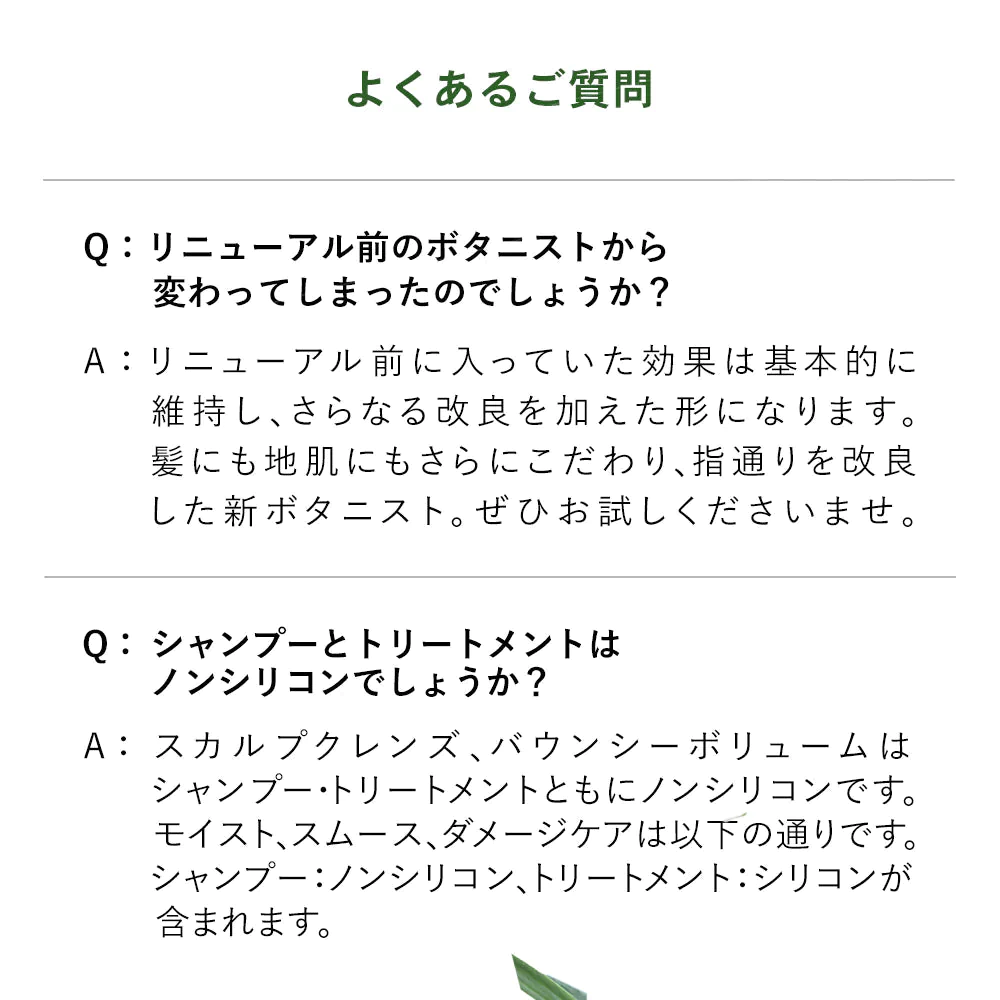 よくあるご質問

Q：リニューアル前のボタニストから変わってしまったのでしょうか？

A：リニューアル前に入っていた効果は基本的に維持し、さらなる改良を加えた形になります。髪にも地肌にもさらにこだわり、指通りを改良した新ボタニスト。ぜひお試しくださいませ。

Q：シャンプーとトリートメントはノンシリコンでしょうか？

A：スカルプクレンズ、バウンシーボリュームはシャンプー・トリートメントともにノンシリコンです。モイスト、スムース、ダメージケアは以下の通りです。シャンプー：ノンシリコン、トリートメント：シリコンが含まれます。